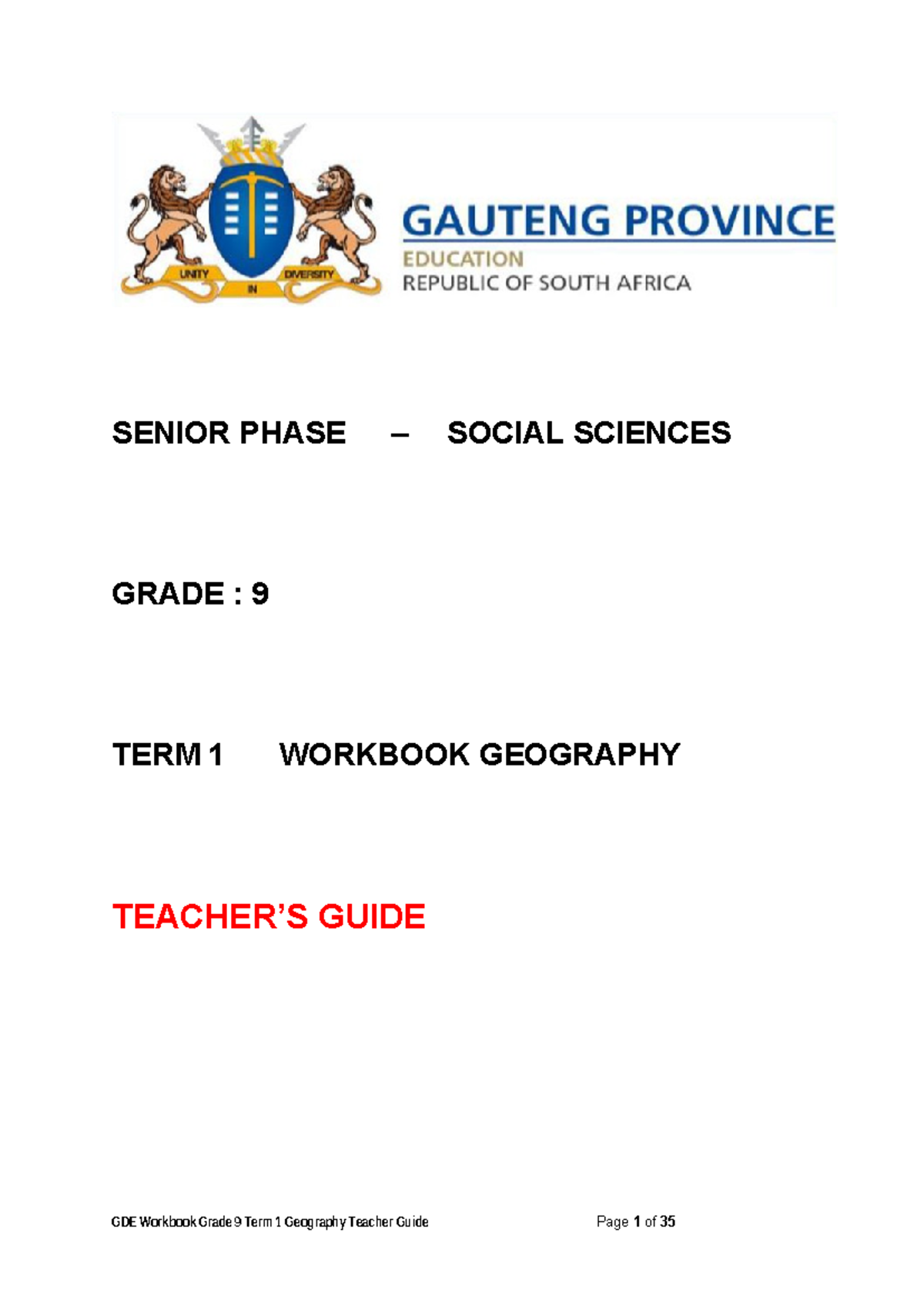 UNITY IN DIVERSITY

GAUTENG PROVINCE
EDUCATION
REPUBLIC OF SOUTH AFRICA

SENIOR PHASE – SOCIAL SCIENCES

GRADE : 9

TERM 1 WORKBOOK GEOGRAPHY

TEACHER'S GUIDE

GDE Workbook Grade 9 Term 1 Geography Teacher Guide Page 1 of 35